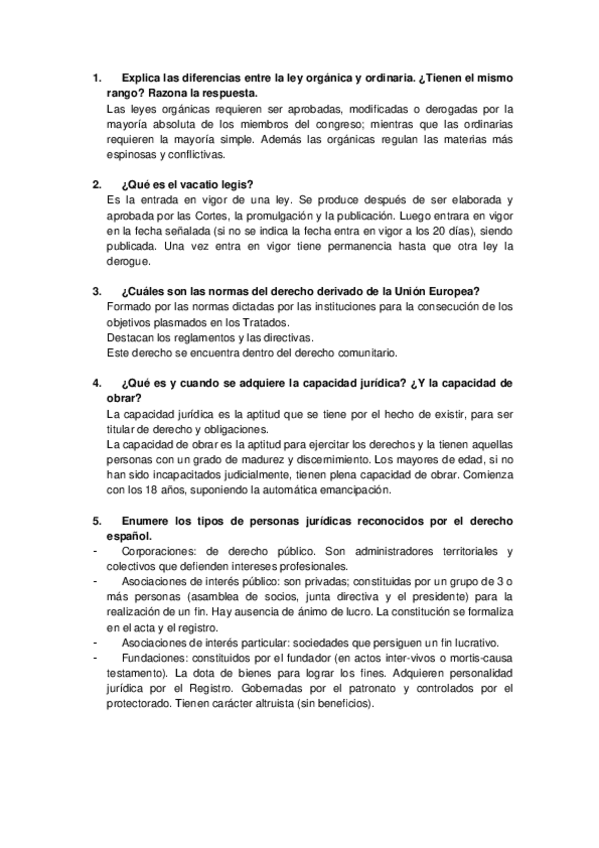 1. Explica las diferencias entre la ley orgánica y ordinaria. ¿Tienen el mismo rango? Razona la respuesta.
Las leyes orgánicas requieren ser aprobadas, modificadas o derogadas por la mayoría absoluta de los miembros del congreso; mientras que las ordinarias requieren la mayoría simple. Además las orgánicas regulan las materias más espinosas y conflictivas.

2. ¿Qué es el vacatio legis?
Es la entrada en vigor de una ley. Se produce después de ser elaborada y aprobada por las Cortes, la promulgación y la publicación. Luego entrara en vigor en la fecha señalada (si no se indica la fecha entra en vigor a los 20 días), siendo publicada. Una vez entra en vigor tiene permanencia hasta que otra ley la derogue.

3. ¿Cuáles son las normas del derecho derivado de la Unión Europea?
Formado por las normas dictadas por las instituciones para la consecución de los objetivos plasmados en los Tratados.
Destacan los reglamentos y las directivas.
Este derecho se encuentra dentro del derecho comunitario.

4. ¿Qué es y cuando se adquiere la capacidad jurídica? ¿Y la capacidad de obrar?
La capacidad jurídica es la aptitud que se tiene por el hecho de existir, para ser titular de derecho y obligaciones.
La capacidad de obrar es la aptitud para ejercitar los derechos y la tienen aquellas personas con un grado de madurez y discernimiento. Los mayores de edad, si no han sido incapacitados judicialmente, tienen plena capacidad de obrar. Comienza con los 18 años, suponiendo la automática emancipación.

5. Enumere los tipos de personas jurídicas reconocidos por el derecho español.
- Corporaciones: de derecho público. Son administradores territoriales y colectivos que defienden intereses profesionales.
- Asociaciones de interés público: son privadas; constituidas por un grupo de 3 o más personas (asamblea de socios, junta directiva y el presidente) para la realización de un fin. Hay ausencia de ánimo de lucro. La constitución se formaliza en el acta y el registro.
- Asociaciones de interés particular: sociedades que persiguen un fin lucrativo.
- Fundaciones: constituidos por el fundador (en actos inter-vivos o mortis-causa testamento). La dota de bienes para lograr los fines. Adquieren personalidad jurídica por el Registro. Gobernadas por el patronato y controlados por el protectorado. Tienen carácter altruista (sin beneficios).